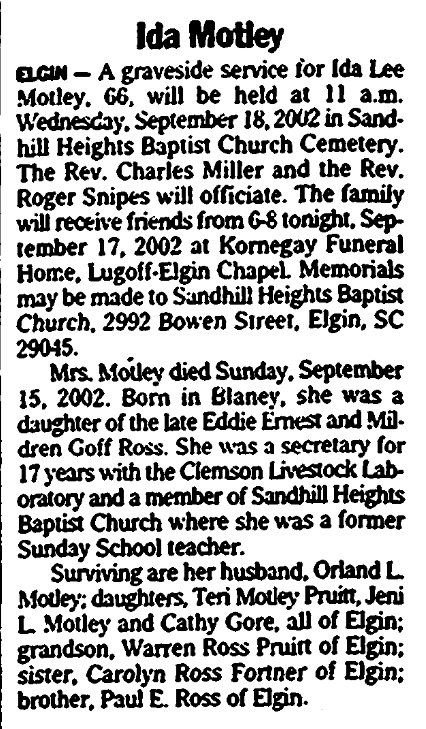 Ida Motley

ELGIN — A graveside service for Ida Lee Motley, 66, will be held at 11 a.m. Wednesday, September 18, 2002 in Sandhill Heights Baptist Church Cemetery. The Rev. Charles Miller and the Rev. Roger Snipes will officiate. The family will receive friends from 6-8 tonight, September 17, 2002 at Kornegay Funeral Home, Lugoff-Elgin Chapel. Memorials may be made to Sandhill Heights Baptist Church, 2992 Bowen Street, Elgin, SC 29045.

Mrs. Motley died Sunday, September 15, 2002. Born in Blaney, she was a daughter of the late Eddie Ernest and Mildren Goff Ross. She was a secretary for 17 years with the Clemson Livestock Laboratory and a member of Sandhill Heights Baptist Church where she was a former Sunday School teacher.

Surviving are her husband, Orland L. Motley; daughters, Teri Motley Pruitt, Jeni L. Motley and Cathy Gore, all of Elgin; grandson, Warren Ross Pruitt of Elgin; sister, Carolyn Ross Fortner of Elgin; brother, Paul E. Ross of Elgin.